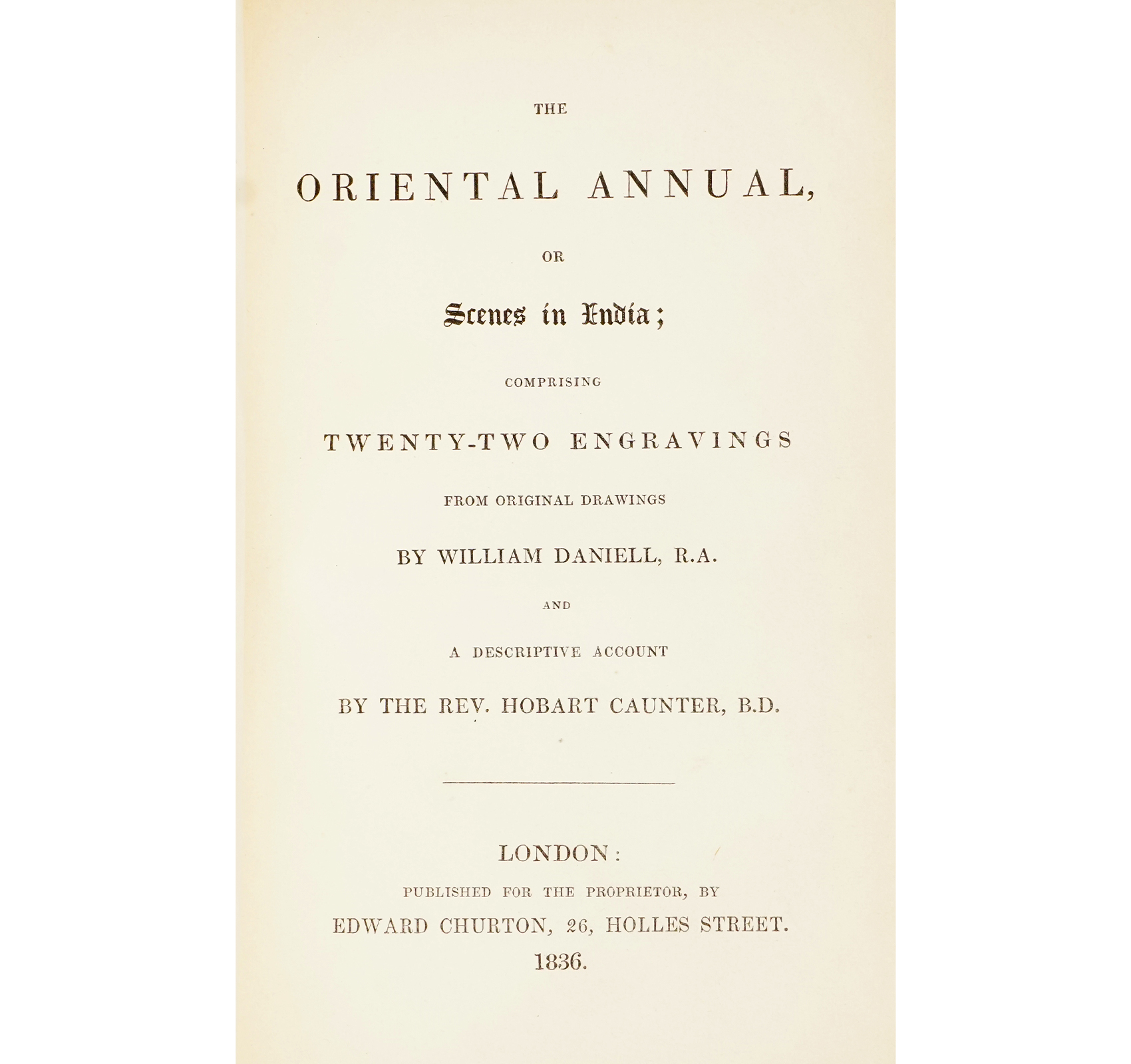 THE

ORIENTAL ANNUAL,

OR

Scenes in India;

COMPRISING

TWENTY-TWO ENGRAVINGS

FROM ORIGINAL DRAWINGS

BY WILLIAM DANIELL, R.A.

AND

A DESCRIPTIVE ACCOUNT

BY THE REV. HOBART CAUNTER, B.D.

LONDON:
PUBLISHED FOR THE PROPRIETOR, BY
EDWARD CHURTON, 26, HOLLES STREET.
1836.